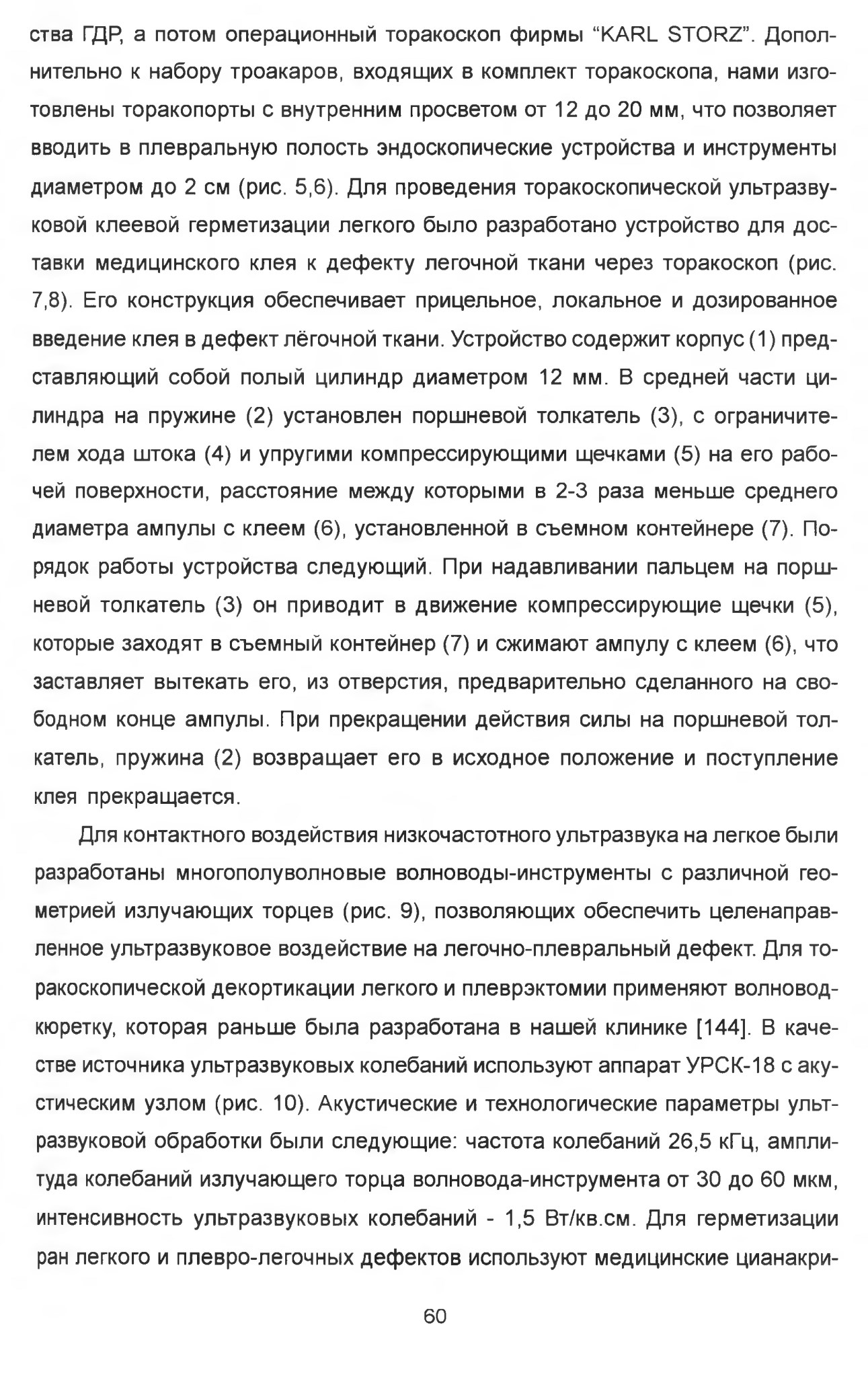 ства ГДР, а потом операционный торакоскоп фирмы “KARL STORZ”. Дополнительно к набору троакаров, входящих в комплект торакоскопа, нами изготовлены торакопорты с внутренним просветом от 12 до 20 мм, что позволяет вводить в плевральную полость эндоскопические устройства и инструменты диаметром до 2 см (рис. 5,6). Для проведения торакоскопической ультразвуковой клеевой герметизации легкого было разработано устройство для доставки медицинского клея к дефекту легочной ткани через торакоскоп (рис. 7,8). Его конструкция обеспечивает прицельное, локальное и дозированное введение клея в дефект лёгочной ткани. Устройство содержит корпус (1) представляющий собой полый цилиндр диаметром 12 мм. В средней части цилиндра на пружине (2) установлен поршневой толкатель (3), с ограничителем хода штока (4) и упругими компрессирующими щечками (5) на его рабочей поверхности, расстояние между которыми в 2-3 раза меньше среднего диаметра ампулы с клеем (6), установленной в съемном контейнере (7). Порядок работы устройства следующий. При надавливании пальцем на поршневой толкатель (3) он приводит в движение компрессирующие щечки (5), которые заходят в съемный контейнер (7) и сжимают ампулу с клеем (6), что заставляет вытекать его, из отверстия, предварительно сделанного на свободном конце ампулы. При прекращении действия силы на поршневой толкатель, пружина (2) возвращает его в исходное положение и поступление клея прекращается.

Для контактного воздействия низкочастотного ультразвука на легкое были разработаны многополуволновые волноводы-инструменты с различной геометрией излучающих торцев (рис. 9), позволяющих обеспечить целенаправленное ультразвуковое воздействие на легочно-плевральный дефект. Для торакоскопической декортикации легкого и плеврэктомии применяют волновод-кюретку, которая раньше была разработана в нашей клинике [144]. В качестве источника ультразвуковых колебаний используют аппарат УРСК-18 с акустическим узлом (рис. 10). Акустические и технологические параметры ультразвуковой обработки были следующие: частота колебаний 26,5 кГц, амплитуда колебаний излучающего торца волновода-инструмента от 30 до 60 мкм, интенсивность ультразвуковых колебаний - 1,5 Вт/кв.см. Для герметизации ран легкого и плевро-легочных дефектов используют медицинские цианакри-

60